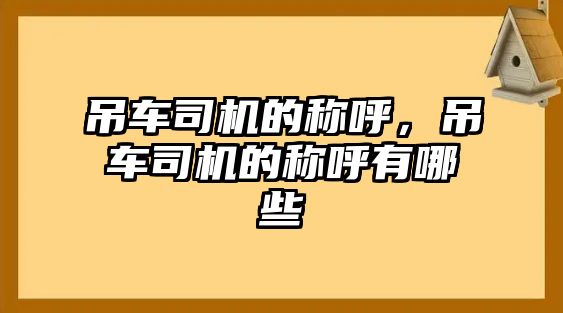 吊车司机的称呼，吊车司机的称呼有哪些